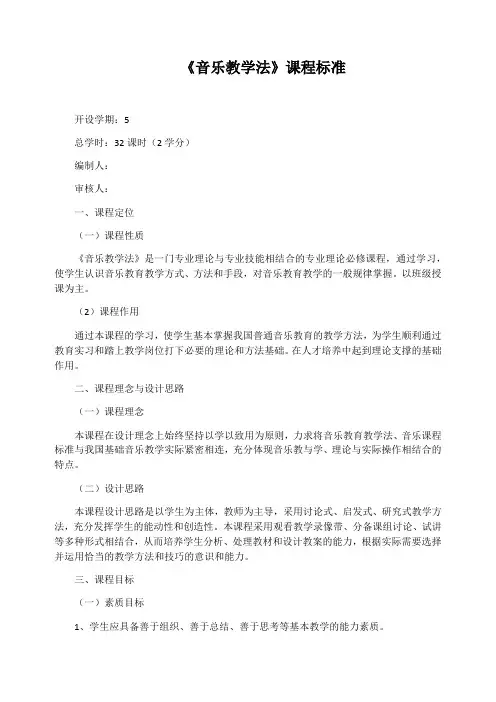 《音乐教学法》课程标准

开设学期：5

总学时：32 课时（2 学分）

编制人：

审核人：

一、课程定位

（一）课程性质

《音乐教学法》是一门专业理论与专业技能相结合的专业理论必修课程，通过学习，使学生认识音乐教育教学方式、方法和手段，对音乐教育教学的一般规律掌握。以班级授课为主。

（2）课程作用

通过本课程的学习，使学生基本掌握我国普通音乐教育的教学方法，为学生顺利通过教育实习和踏上教学岗位打下必要的理论和方法基础。在人才培养中起到理论支撑的基础作用。

二、课程理念与设计思路

（一）课程理念

本课程在设计理念上始终坚持以学以致用为原则，力求将音乐教育教学法、音乐课程标准与我国基础音乐教学实际紧密相连，充分体现音乐教与学、理论与实际操作相结合的特点。

（二）设计思路

本课程设计思路是以学生为主体，教师为主导，采用讨论式、启发式、研究式教学方法，充分发挥学生的能动性和创造性。本课程采用观看教学录像带、分备课组讨论、试讲等多种形式相结合，从而培养学生分析、处理教材和设计教案的能力，根据实际需要选择并运用恰当的教学方法和技巧的意识和能力。

三、课程目标

（一）素质目标

1、学生应具备善于组织、善于总结、善于思考等基本教学的能力素质。